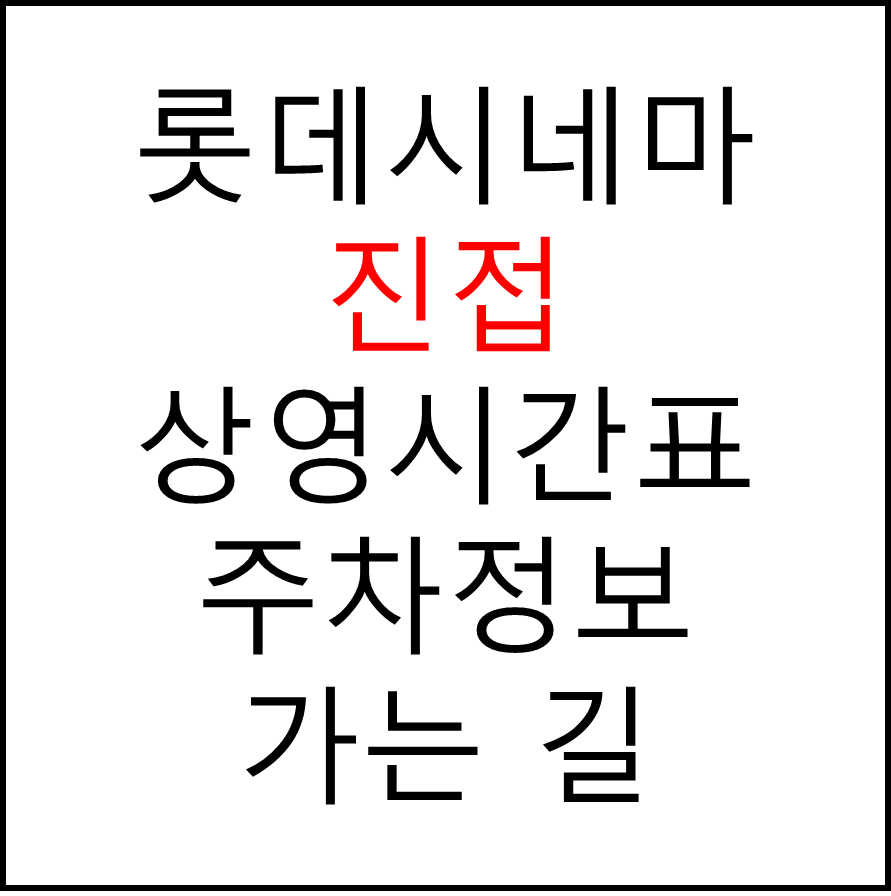 롯데시네마
진접
상영시간표
주차정보
가는 길